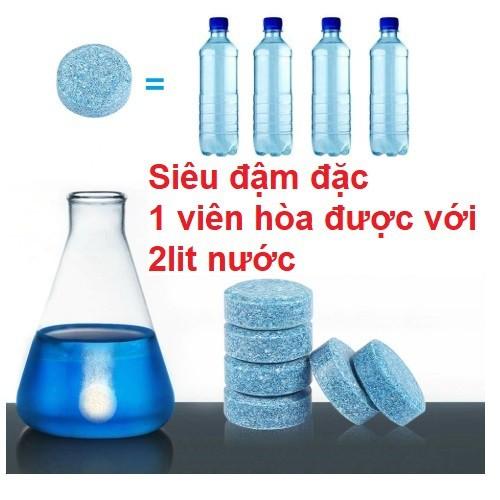 =

Siêu đậm đặc
1 viên hòa được với
2lit nước